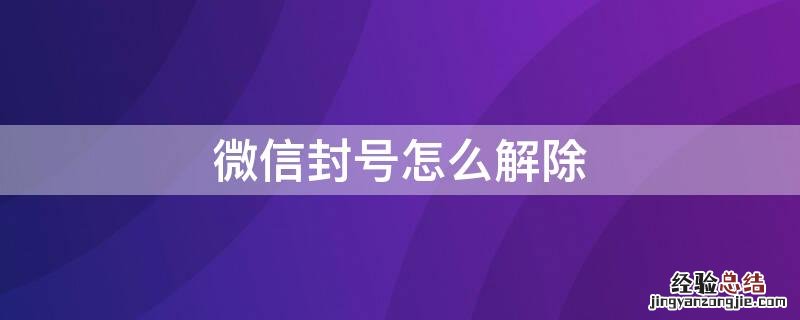 微信封号怎么解除

经验总结
jingyanzongjie.com